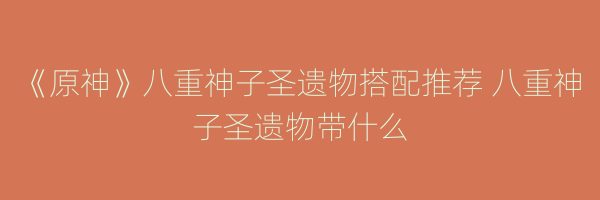 《原神》八重神子圣遗物搭配推荐 八重神子圣遗物带什么